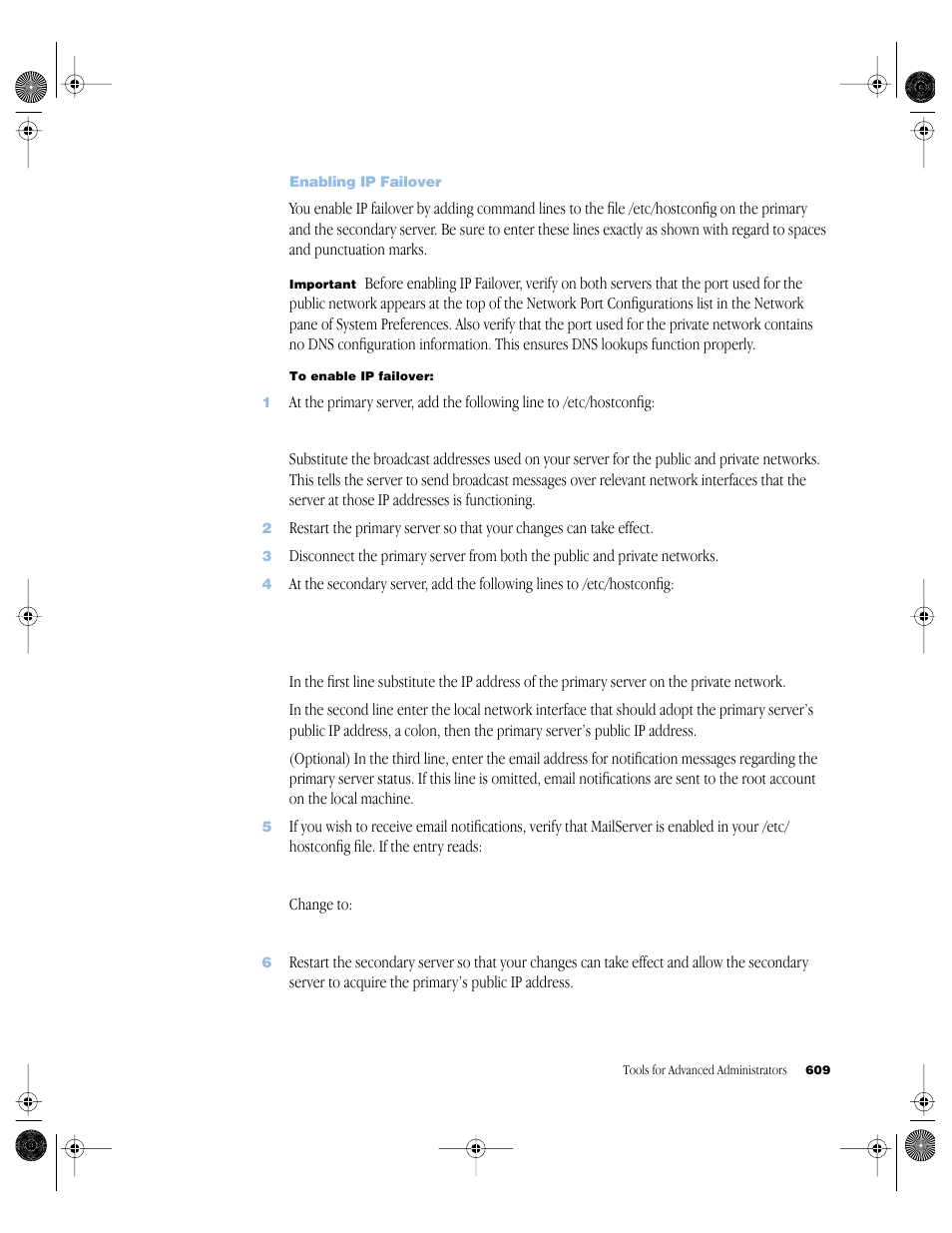 Enabling IP Failover

You enable IP failover by adding command lines to the file /etc/hostconfig on the primary and the secondary server. Be sure to enter these lines exactly as shown with regard to spaces and punctuation marks.

Important Before enabling IP Failover, verify on both servers that the port used for the public network appears at the top of the Network Port Configurations list in the Network pane of System Preferences. Also verify that the port used for the private network contains no DNS configuration information. This ensures DNS lookups function properly.

To enable IP failover:

1 At the primary server, add the following line to /etc/hostconfig:

Substitute the broadcast addresses used on your server for the public and private networks. This tells the server to send broadcast messages over relevant network interfaces that the server at those IP addresses is functioning.

2 Restart the primary server so that your changes can take effect.

3 Disconnect the primary server from both the public and private networks.

4 At the secondary server, add the following lines to /etc/hostconfig:

In the first line substitute the IP address of the primary server on the private network.

In the second line enter the local network interface that should adopt the primary server's public IP address, a colon, then the primary server's public IP address.

(Optional) In the third line, enter the email address for notification messages regarding the primary server status. If this line is omitted, email notifications are sent to the root account on the local machine.

5 If you wish to receive email notifications, verify that MailServer is enabled in your /etc/hostconfig file. If the entry reads:

Change to:

6 Restart the secondary server so that your changes can take effect and allow the secondary server to acquire the primary's public IP address.

Tools for Advanced Administrators 609